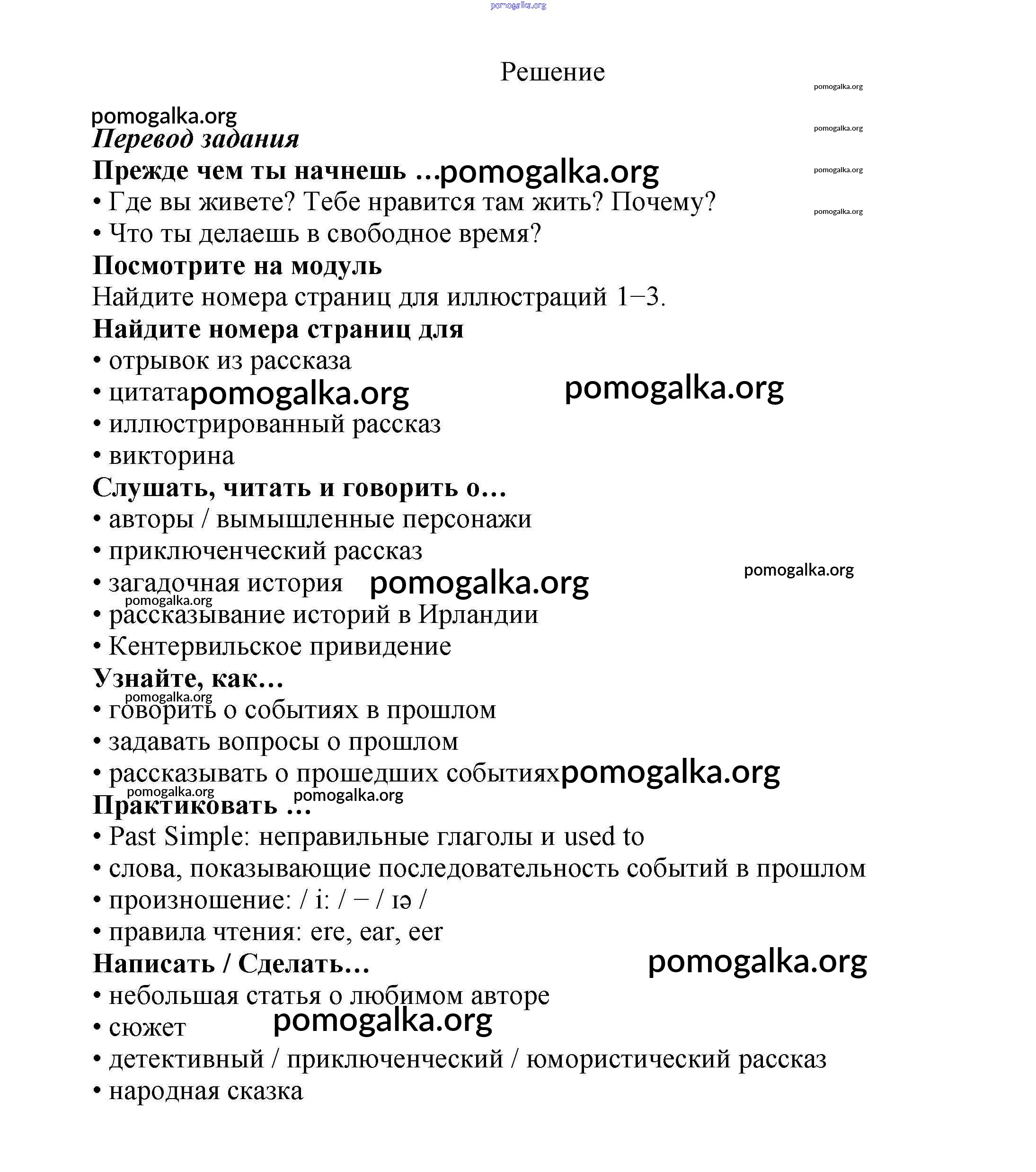 pomogalka.org

Решение

pomogalka.org

pomogalka.org

pomogalka.org

pomogalka.org

pomogalka.org

Перевод задания

Прежде чем ты начнешь …pomogalka.org

• Где вы живете? Тебе нравится там жить? Почему?

• Что ты делаешь в свободное время?

Посмотрите на модуль

Найдите номера страниц для иллюстраций 1–3.

Найдите номера страниц для

• отрывок из рассказа

• цитатаpomogalka.org pomogalka.org

• иллюстрированный рассказ

• викторина

Слушать, читать и говорить о…

• авторы / вымышленные персонажи

• приключенческий рассказ

• загадочная история pomogalka.org pomogalka.org

pomogalka.org

• рассказывание историй в Ирландии

• Кентервильское привидение

Узнайте, как…

pomogalka.org

• говорить о событиях в прошлом

• задавать вопросы о прошлом

• рассказывать о прошедших событияхpomogalka.org

pomogalka.org pomogalka.org

Практиковать …

• Past Simple: неправильные глаголы и used to

• слова, показывающие последовательность событий в прошлом

• произношение: / i: / – / ɪə /

• правила чтения: ere, ear, eer

Написать / Сделать… pomogalka.org

• небольшая статья о любимом авторе

• сюжет pomogalka.org

• детективный / приключенческий / юмористический рассказ

• народная сказка